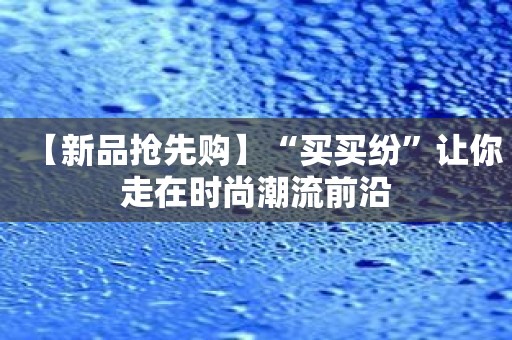 【新品抢先购】“买买纷”让你走在时尚潮流前沿